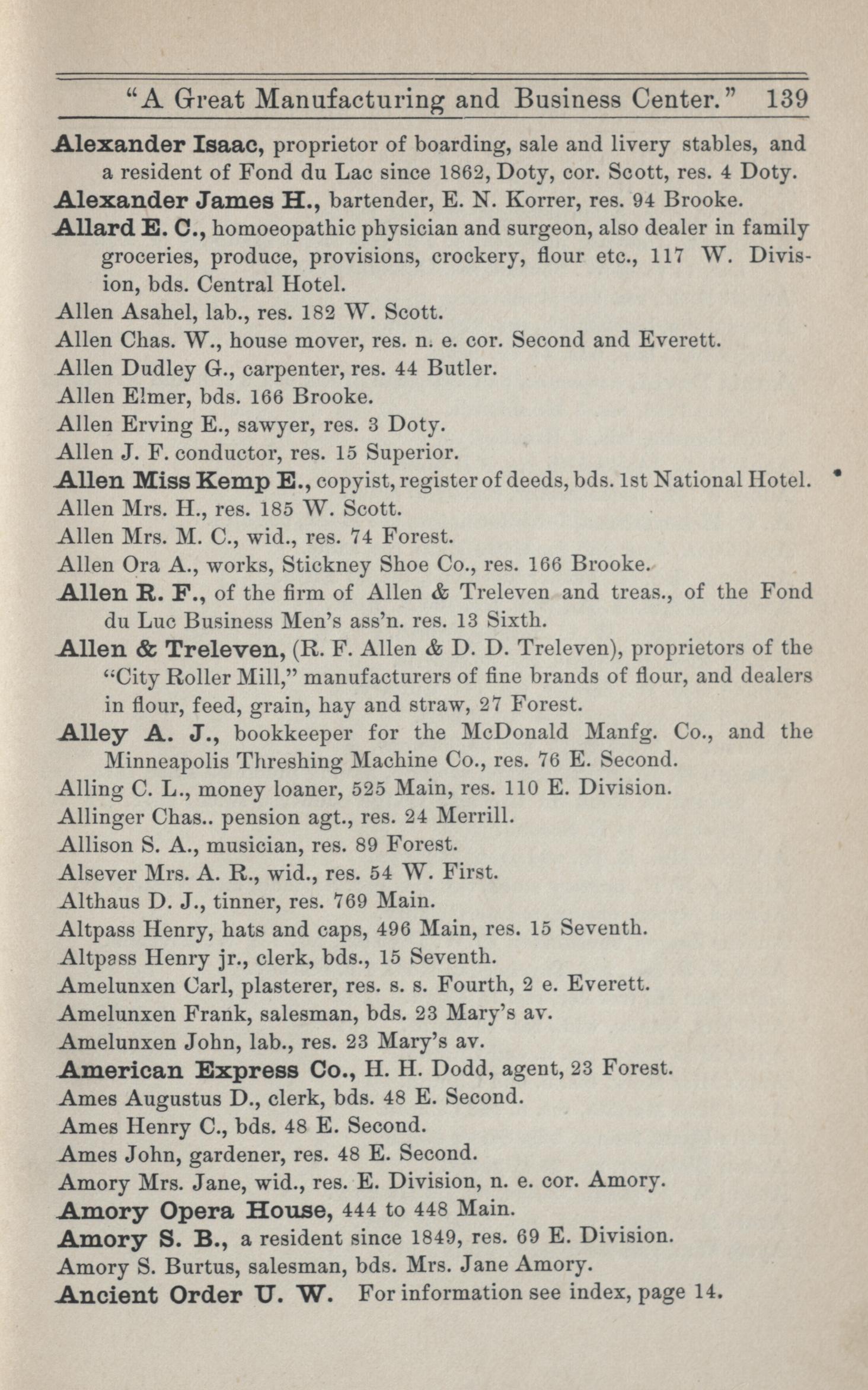 "A Great Manufacturing and Business Center." 139

Alexander Isaac, proprietor of boarding, sale and livery stables, and a resident of Fond du Lac since 1862, Doty, cor. Scott, res. 4 Doty.

Alexander James H., bartender, E. N. Korrer, res. 94 Brooke.

Allard E. C., homoeopathic physician and surgeon, also dealer in family groceries, produce, provisions, crockery, flour etc., 117 W. Division, bds. Central Hotel.

Allen Asahel, lab., res. 182 W. Scott.

Allen Chas. W., house mover, res. n. e. cor. Second and Everett.

Allen Dudley G., carpenter, res. 44 Butler.

Allen Elmer, bds. 166 Brooke.

Allen Erving E., sawyer, res. 3 Doty.

Allen J. F. conductor, res. 15 Superior.

Allen Miss Kemp E., copyist, register of deeds, bds. 1st National Hotel.

Allen Mrs. H., res. 185 W. Scott.

Allen Mrs. M. C., wid., res. 74 Forest.

Allen Ora A., works, Stickney Shoe Co., res. 166 Brooke.

Allen R. F., of the firm of Allen & Treleven and treas., of the Fond du Luc Business Men's ass'n. res. 13 Sixth.

Allen & Treleven, (R. F. Allen & D. D. Treleven), proprietors of the "City Roller Mill," manufacturers of fine brands of flour, and dealers in flour, feed, grain, hay and straw, 27 Forest.

Alley A. J., bookkeeper for the McDonald Manfg. Co., and the Minneapolis Threshing Machine Co., res. 76 E. Second.

Alling C. L., money loaner, 525 Main, res. 110 E. Division.

Allinger Chas.. pension agt., res. 24 Merrill.

Allison S. A., musician, res. 89 Forest.

Alsever Mrs. A. R., wid., res. 54 W. First.

Althaus D. J., tinner, res. 769 Main.

Altpass Henry, hats and caps, 496 Main, res. 15 Seventh.

Altpass Henry jr., clerk, bds., 15 Seventh.

Amelunxen Carl, plasterer, res. s. s. Fourth, 2 e. Everett.

Amelunxen Frank, salesman, bds. 23 Mary's av.

Amelunxen John, lab., res. 23 Mary's av.

American Express Co., H. H. Dodd, agent, 23 Forest.

Ames Augustus D., clerk, bds. 48 E. Second.

Ames Henry C., bds. 48 E. Second.

Ames John, gardener, res. 48 E. Second.

Amory Mrs. Jane, wid., res. E. Division, n. e. cor. Amory.

Amory Opera House, 444 to 448 Main.

Amory S. B., a resident since 1849, res. 69 E. Division.

Amory S. Burtus, salesman, bds. Mrs. Jane Amory.

Ancient Order U. W. For information see index, page 14.